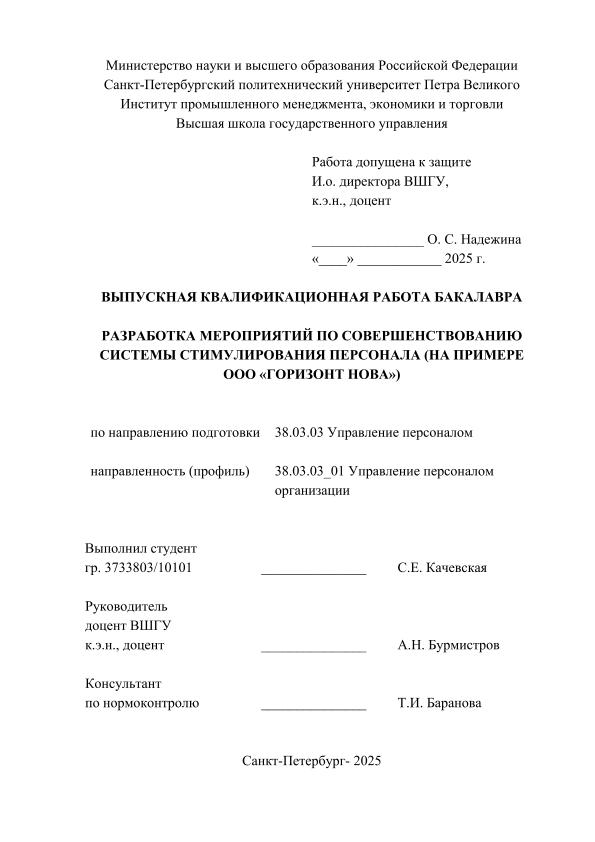 Министерство науки и высшего образования Российской Федерации
Санкт-Петербургский политехнический университет Петра Великого
Институт промышленного менеджмента, экономики и торговли
Высшая школа государственного управления

Работа допущена к защите
И.о. директора ВШГУ,
к.э.н., доцент

________________ О. С. Надежина
«____» ____________ 2025 г.

ВЫПУСКНАЯ КВАЛИФИКАЦИОННАЯ РАБОТА БАКАЛАВРА

РАЗРАБОТКА МЕРОПРИЯТИЙ ПО СОВЕРШЕНСТВОВАНИЮ СИСТЕМЫ СТИМУЛИРОВАНИЯ ПЕРСОНАЛА (НА ПРИМЕРЕ ООО «ГОРИЗОНТ НОВА»)

по направлению подготовки 38.03.03 Управление персоналом

направленность (профиль) 38.03.03_01 Управление персоналом организации

Выполнил студент
гр. 3733803/10101 _______________ С.Е. Качевская

Руководитель
доцент ВШГУ
к.э.н., доцент _______________ А.Н. Бурмистров

Консультант
по нормоконтролю _______________ Т.И. Баранова

Санкт-Петербург- 2025